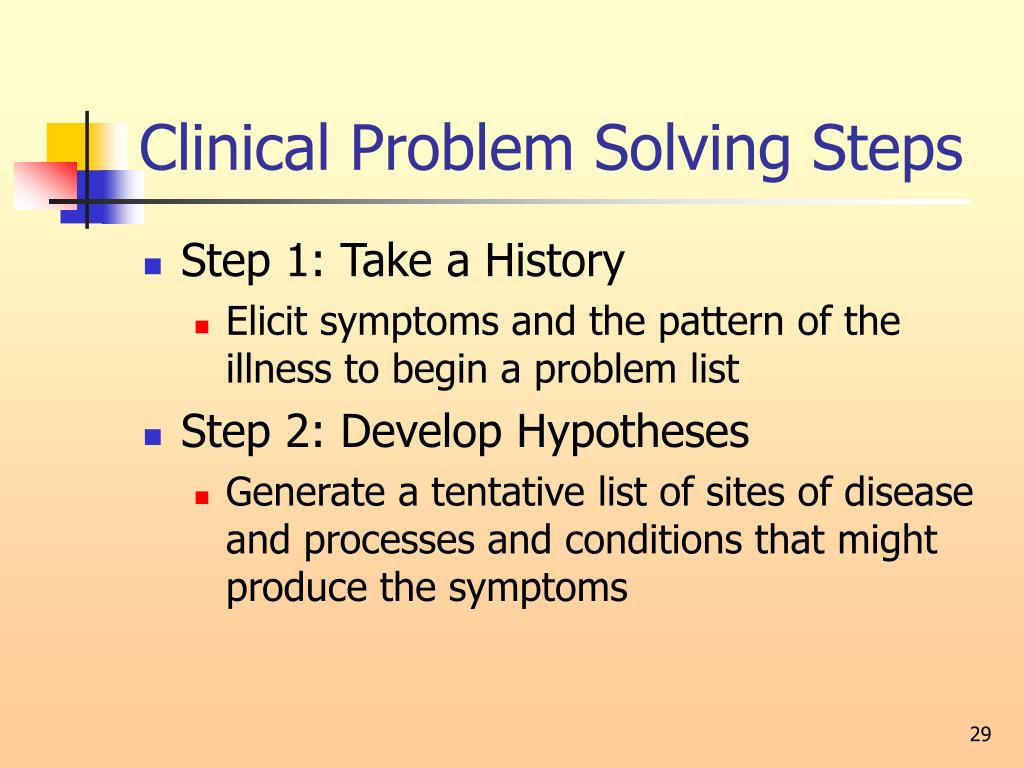 Clinical Problem Solving Steps

- Step 1: Take a History
  - Elicit symptoms and the pattern of the illness to begin a problem list
- Step 2: Develop Hypotheses
  - Generate a tentative list of sites of disease and processes and conditions that might produce the symptoms

29